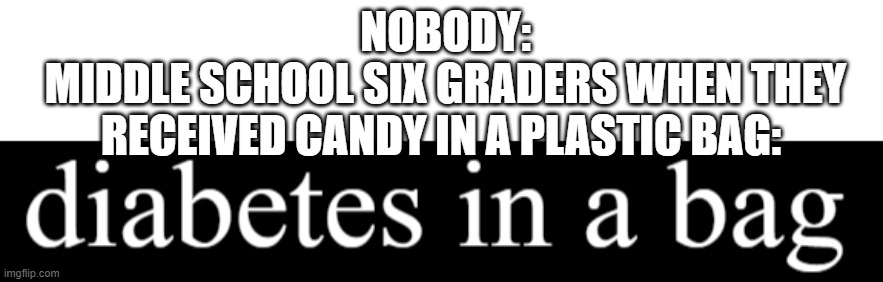 NOBODY:
MIDDLE SCHOOL SIX GRADERS WHEN THEY RECEIVED CANDY IN A PLASTIC BAG:

diabetes in a bag

imgflip.com